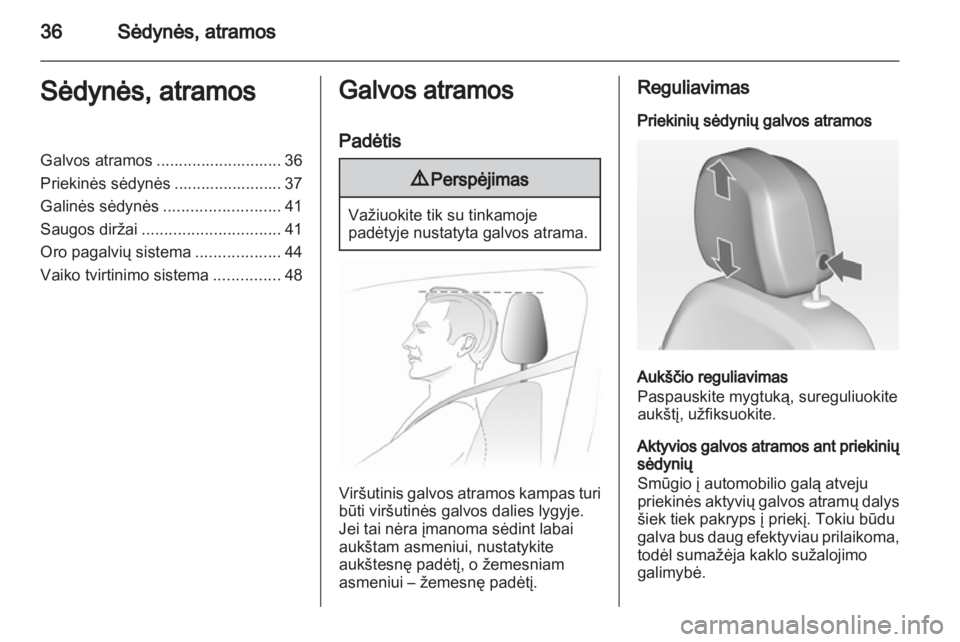 36 Sėdynės, atramos

Sėdynės, atramos

Galvos atramos ............................ 36
Priekinės sėdynės ........................ 37
Galinės sėdynės .......................... 41
Saugos diržai ............................... 41
Oro pagalvių sistema ................... 44
Vaiko tvirtinimo sistema ............... 48

Galvos atramos

Padėtis

⚠ Perspėjimas

Važiuokite tik su tinkamoje padėtyje nustatyta galvos atrama.

Viršutinis galvos atramos kampas turi būti viršutinės galvos dalies lygyje. Jei tai nėra įmanoma sėdint labai aukštam asmeniui, nustatykite aukštesnę padėtį, o žemesniam asmeniui – žemesnę padėtį.

Reguliavimas

Priekinių sėdynių galvos atramos

Aukščio reguliavimas
Paspauskite mygtuką, sureguliuokite aukštį, užfiksuokite.

Aktyvios galvos atramos ant priekinių sėdynių
Smūgio į automobilio galą atveju priekinės aktyvių galvos atramų dalys šiek tiek pakryps į priekį. Tokiu būdu galva bus daug efektyviau prilaikoma, todėl sumažėja kaklo sužalojimo galimybė.

carmanualsonline.info